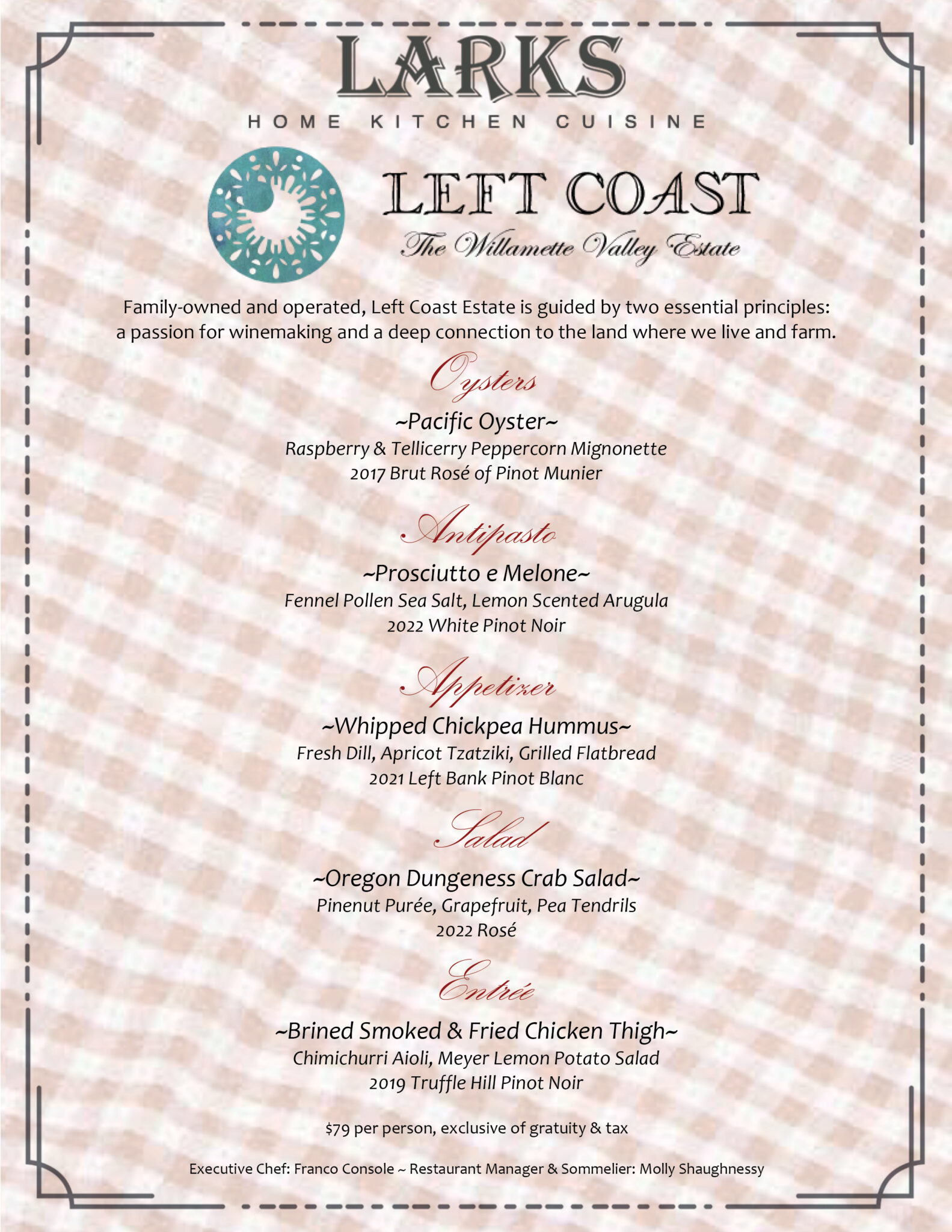 LARKS
HOME KITCHEN CUISINE

LEFT COAST
The Willamette Valley Estate

Family-owned and operated, Left Coast Estate is guided by two essential principles: a passion for winemaking and a deep connection to the land where we live and farm.

Oysters
~Pacific Oyster~
Raspberry & Tellicerry Peppercorn Mignonette
2017 Brut Rosé of Pinot Munier

Antipasto
~Prosciutto e Melone~
Fennel Pollen Sea Salt, Lemon Scented Arugula
2022 White Pinot Noir

Appetizer
~Whipped Chickpea Hummus~
Fresh Dill, Apricot Tzatziki, Grilled Flatbread
2021 Left Bank Pinot Blanc

Salad
~Oregon Dungeness Crab Salad~
Pinenut Purée, Grapefruit, Pea Tendrils
2022 Rosé

Entrée
~Brined Smoked & Fried Chicken Thigh~
Chimichurri Aioli, Meyer Lemon Potato Salad
2019 Truffle Hill Pinot Noir

$79 per person, exclusive of gratuity & tax

Executive Chef: Franco Console ~ Restaurant Manager & Sommelier: Molly Shaughnessy